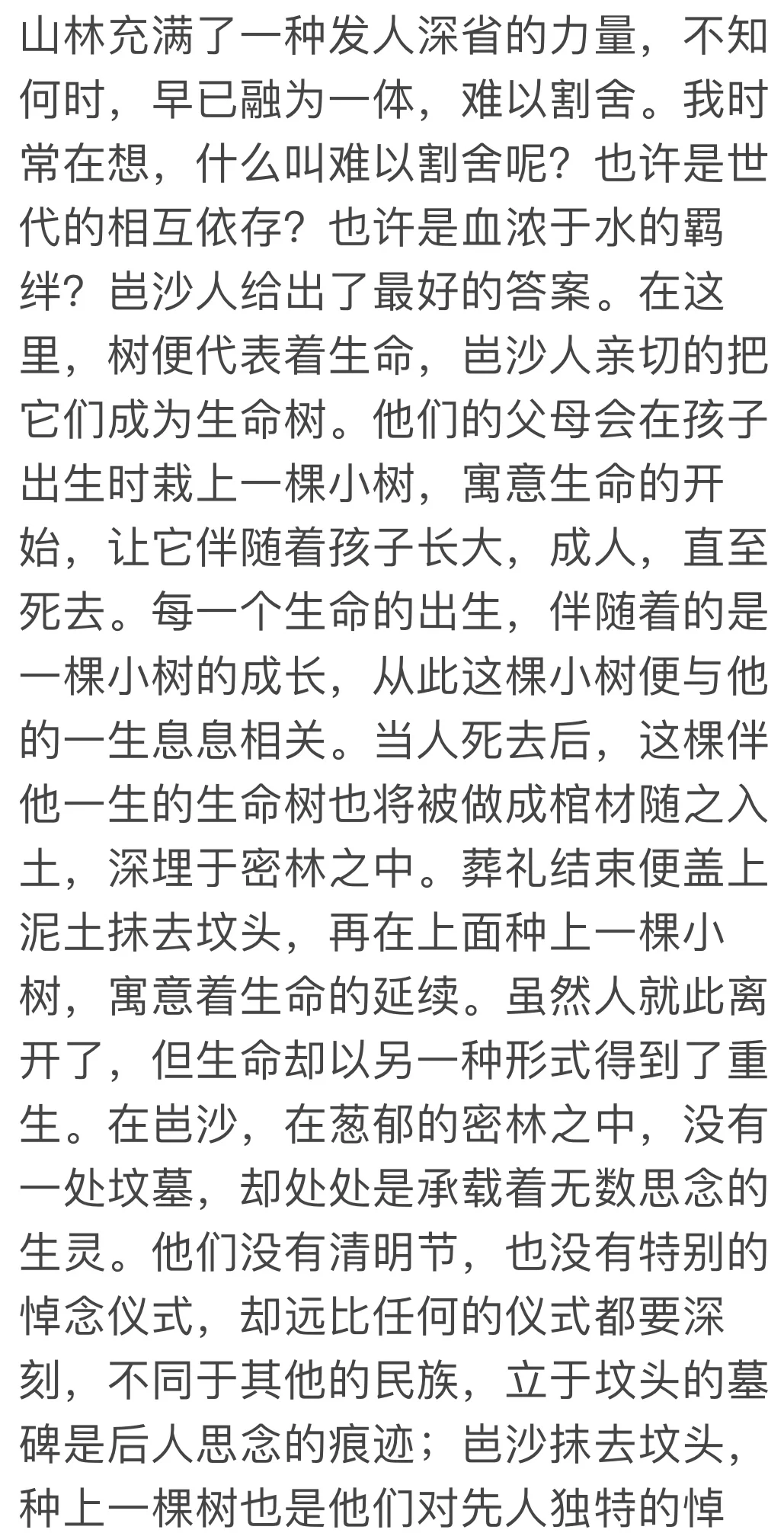 山林充满了一种发人深省的力量，不知何时，早已融为一体，难以割舍。我时常在想，什么叫难以割舍呢？也许是世代的相互依存？也许是血浓于水的羁绊？岜沙人给出了最好的答案。在这里，树便代表着生命，岜沙人亲切的把它们成为生命树。他们的父母会在孩子出生时栽上一棵小树，寓意生命的开始，让它伴随着孩子长大，成人，直至死去。每一个生命的出生，伴随着的是一棵小树的成长，从此这棵小树便与他的一生息息相关。当人死去后，这棵伴他一生的生命树也将被做成棺材随之入土，深埋于密林之中。葬礼结束便盖上泥土抹去坟头，再在上面种上一棵小树，寓意着生命的延续。虽然人就此离开了，但生命却以另一种形式得到了重生。在岜沙，在葱郁的密林之中，没有一处坟墓，却处处是承载着无数思念的生灵。他们没有清明节，也没有特别的悼念仪式，却远比任何的仪式都要深刻，不同于其他的民族，立于坟头的墓碑是后人思念的痕迹；岜沙抹去坟头，种上一棵树也是他们对先人独特的悼